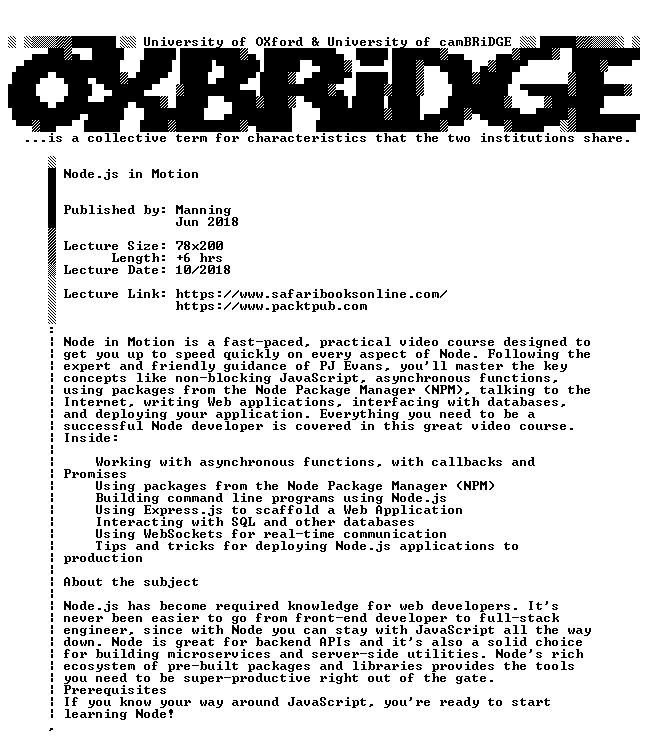 University of OXford & University of camBRiDGE

OXBRiDGE

...is a collective term for characteristics that the two institutions share.

Node.js in Motion

Published by: Manning
Jun 2018

Lecture Size: 78x200
Length: +6 hrs
Lecture Date: 10/2018

Lecture Link: https://www.safaribooksonline.com/
https://www.packtpub.com

Node in Motion is a fast-paced, practical video course designed to get you up to speed quickly on every aspect of Node. Following the expert and friendly guidance of PJ Evans, you'll master the key concepts like non-blocking JavaScript, asynchronous functions, using packages from the Node Package Manager (NPM), talking to the Internet, writing Web applications, interfacing with databases, and deploying your application. Everything you need to be a successful Node developer is covered in this great video course. Inside:

Working with asynchronous functions, with callbacks and Promises
Using packages from the Node Package Manager (NPM)
Building command line programs using Node.js
Using Express.js to scaffold a Web Application
Interacting with SQL and other databases
Using WebSockets for real-time communication
Tips and tricks for deploying Node.js applications to production

About the subject

Node.js has become required knowledge for web developers. It's never been easier to go from front-end developer to full-stack engineer, since with Node you can stay with JavaScript all the way down. Node is great for backend APIs and it's also a solid choice for building microservices and server-side utilities. Node's rich ecosystem of pre-built packages and libraries provides the tools you need to be super-productive right out of the gate.
Prerequisites
If you know your way around JavaScript, you're ready to start learning Node!